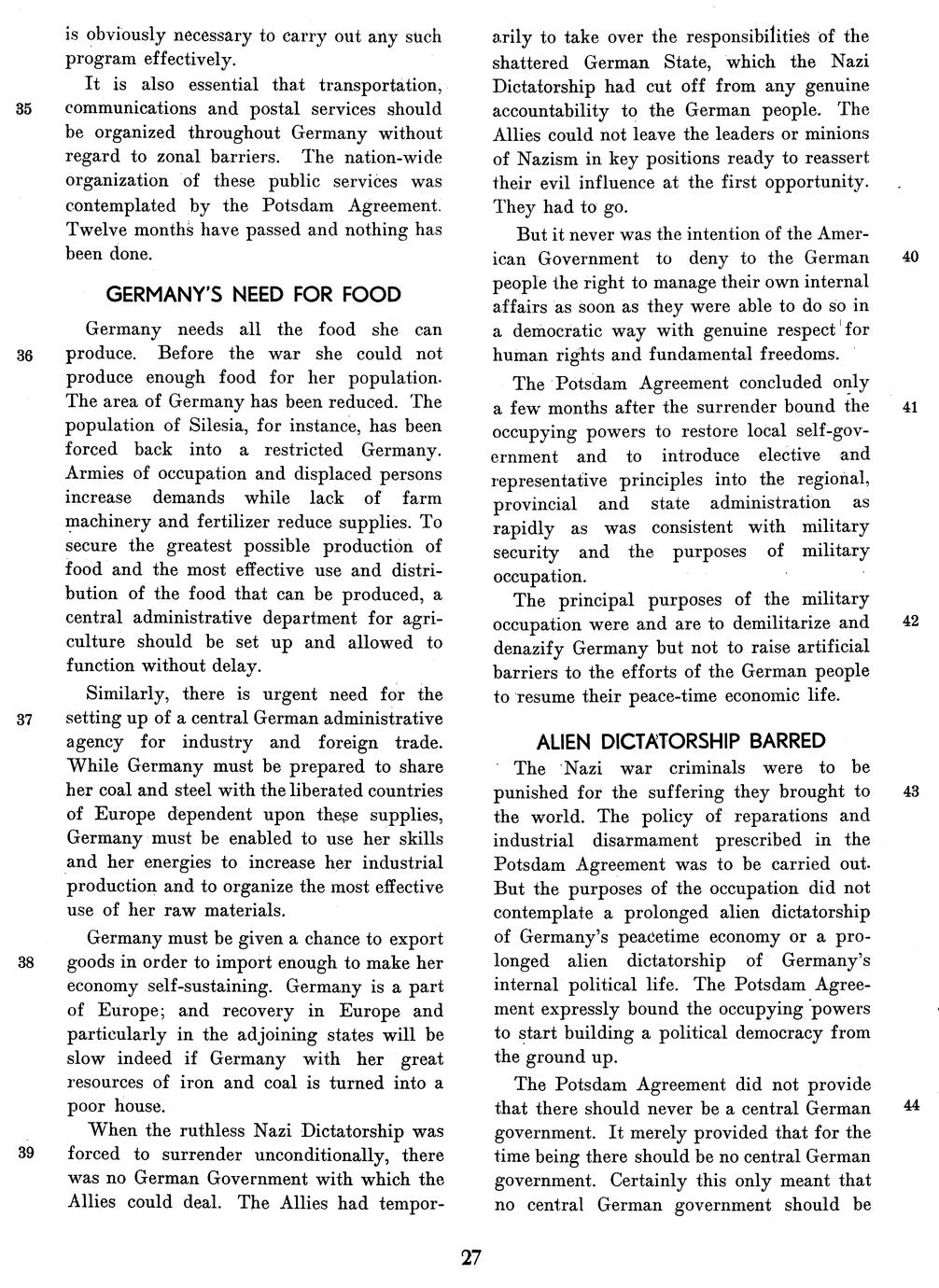 is obviously necessary to carry out any such program effectively.

35 It is also essential that transportation, communications and postal services should be organized throughout Germany without regard to zonal barriers. The nation-wide organization of these public services was contemplated by the Potsdam Agreement. Twelve months have passed and nothing has been done.

GERMANY'S NEED FOR FOOD

36 Germany needs all the food she can produce. Before the war she could not produce enough food for her population. The area of Germany has been reduced. The population of Silesia, for instance, has been forced back into a restricted Germany. Armies of occupation and displaced persons increase demands while lack of farm machinery and fertilizer reduce supplies. To secure the greatest possible production of food and the most effective use and distribution of the food that can be produced, a central administrative department for agriculture should be set up and allowed to function without delay.

37 Similarly, there is urgent need for the setting up of a central German administrative agency for industry and foreign trade. While Germany must be prepared to share her coal and steel with the liberated countries of Europe dependent upon these supplies, Germany must be enabled to use her skills and her energies to increase her industrial production and to organize the most effective use of her raw materials.

38 Germany must be given a chance to export goods in order to import enough to make her economy self-sustaining. Germany is a part of Europe; and recovery in Europe and particularly in the adjoining states will be slow indeed if Germany with her great resources of iron and coal is turned into a poor house.

39 When the ruthless Nazi Dictatorship was forced to surrender unconditionally, there was no German Government with which the Allies could deal. The Allies had temporarily to take over the responsibilities of the shattered German State, which the Nazi Dictatorship had cut off from any genuine accountability to the German people. The Allies could not leave the leaders or minions of Nazism in key positions ready to reassert their evil influence at the first opportunity. They had to go.

40 But it never was the intention of the American Government to deny to the German people the right to manage their own internal affairs as soon as they were able to do so in a democratic way with genuine respect for human rights and fundamental freedoms.

41 The Potsdam Agreement concluded only a few months after the surrender bound the occupying powers to restore local self-government and to introduce elective and representative principles into the regional, provincial and state administration as rapidly as was consistent with military security and the purposes of military occupation.

42 The principal purposes of the military occupation were and are to demilitarize and denazify Germany but not to raise artificial barriers to the efforts of the German people to resume their peace-time economic life.

ALIEN DICTATORSHIP BARRED

43 The Nazi war criminals were to be punished for the suffering they brought to the world. The policy of reparations and industrial disarmament prescribed in the Potsdam Agreement was to be carried out. But the purposes of the occupation did not contemplate a prolonged alien dictatorship of Germany's peacetime economy or a prolonged alien dictatorship of Germany's internal political life. The Potsdam Agreement expressly bound the occupying powers to start building a political democracy from the ground up.

44 The Potsdam Agreement did not provide that there should never be a central German government. It merely provided that for the time being there should be no central German government. Certainly this only meant that no central German government should be

27